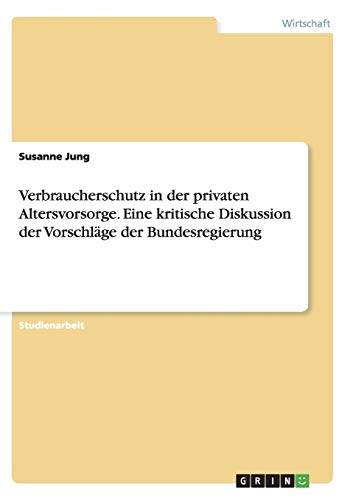 Wirtschaft

Susanne Jung

Verbraucherschutz in der privaten Altersvorsorge. Eine kritische Diskussion der Vorschläge der Bundesregierung

Studienarbeit

GRIN